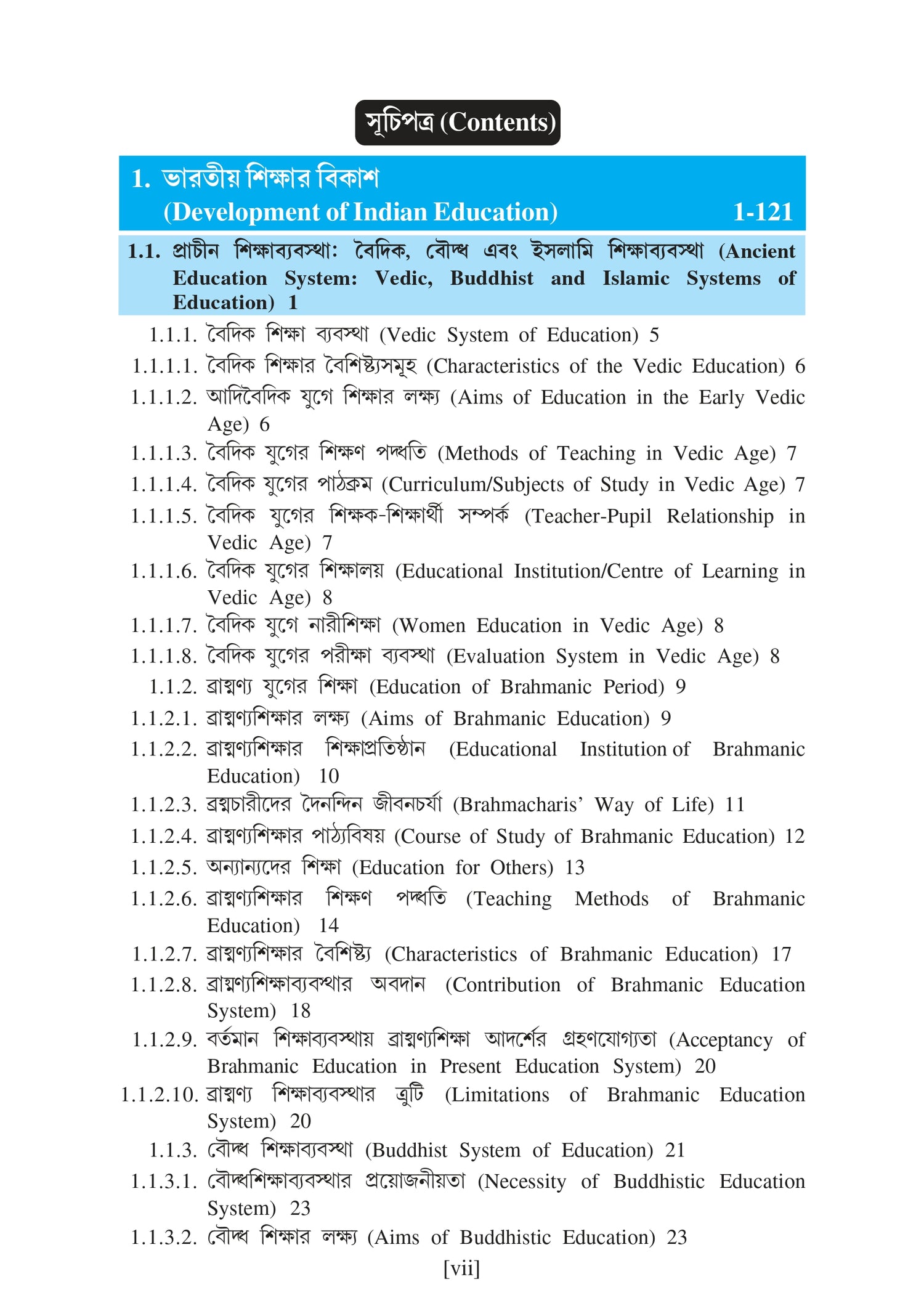 সূচিপত্র (Contents)

1. ভারতীয় শিক্ষার বিকাশ
(Development of Indian Education) 1-121

1.1. প্রাচীন শিক্ষাব্যবস্থা: বৈদিক, বৌদ্ধ এবং ইসলামি শিক্ষাব্যবস্থা (Ancient Education System: Vedic, Buddhist and Islamic Systems of Education) 1

1.1.1. বৈদিক শিক্ষা ব্যবস্থা (Vedic System of Education) 5
1.1.1.1. বৈদিক শিক্ষার বৈশিষ্ট্যসমূহ (Characteristics of the Vedic Education) 6
1.1.1.2. আদিবৈদিক যুগে শিক্ষার লক্ষ্য (Aims of Education in the Early Vedic Age) 6
1.1.1.3. বৈদিক যুগের শিক্ষণ পদ্ধতি (Methods of Teaching in Vedic Age) 7
1.1.1.4. বৈদিক যুগের পাঠক্রম (Curriculum/Subjects of Study in Vedic Age) 7
1.1.1.5. বৈদিক যুগের শিক্ষক-শিক্ষার্থী সম্পর্ক (Teacher-Pupil Relationship in Vedic Age) 7
1.1.1.6. বৈদিক যুগের শিক্ষালয় (Educational Institution/Centre of Learning in Vedic Age) 8
1.1.1.7. বৈদিক যুগে নারীশিক্ষা (Women Education in Vedic Age) 8
1.1.1.8. বৈদিক যুগের পরীক্ষা ব্যবস্থা (Evaluation System in Vedic Age) 8
1.1.2. ব্রাহ্মণ্য যুগের শিক্ষা (Education of Brahmanic Period) 9
1.1.2.1. ব্রাহ্মণ্যশিক্ষার লক্ষ্য (Aims of Brahmanic Education) 9
1.1.2.2. ব্রাহ্মণ্যশিক্ষার শিক্ষাপ্রতিষ্ঠান (Educational Institution of Brahmanic Education) 10
1.1.2.3. ব্রহ্মচারীদের দৈনন্দিন জীবনচর্যা (Brahmacharis' Way of Life) 11
1.1.2.4. ব্রাহ্মণ্যশিক্ষার পাঠ্যবিষয় (Course of Study of Brahmanic Education) 12
1.1.2.5. অন্যান্যদের শিক্ষা (Education for Others) 13
1.1.2.6. ব্রাহ্মণ্যশিক্ষার শিক্ষণ পদ্ধতি (Teaching Methods of Brahmanic Education) 14
1.1.2.7. ব্রাহ্মণ্যশিক্ষার বৈশিষ্ট্য (Characteristics of Brahmanic Education) 17
1.1.2.8. ব্রাহ্মণ্যশিক্ষাব্যবস্থার অবদান (Contribution of Brahmanic Education System) 18
1.1.2.9. বর্তমান শিক্ষাব্যবস্থায় ব্রাহ্মণ্যশিক্ষা আদর্শের গ্রহণযোগ্যতা (Acceptancy of Brahmanic Education in Present Education System) 20
1.1.2.10. ব্রাহ্মণ্য শিক্ষাব্যবস্থার ত্রুটি (Limitations of Brahmanic Education System) 20
1.1.3. বৌদ্ধ শিক্ষাব্যবস্থা (Buddhist System of Education) 21
1.1.3.1. বৌদ্ধশিক্ষাব্যবস্থার প্রয়োজনীয়তা (Necessity of Buddhistic Education System) 23
1.1.3.2. বৌদ্ধ শিক্ষার লক্ষ্য (Aims of Buddhistic Education) 23

[vii]